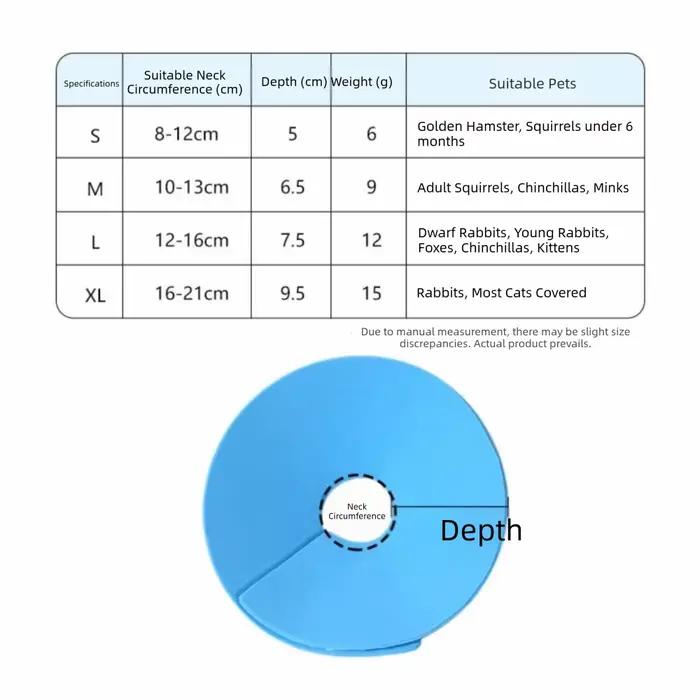 | Specifications | Suitable Neck Circumference (cm) | Depth (cm) | Weight (g) | Suitable Pets |
|---|---|---|---|---|
| S | 8-12cm | 5 | 6 | Golden Hamster, Squirrels under 6 months |
| M | 10-13cm | 6.5 | 9 | Adult Squirrels, Chinchillas, Minks |
| L | 12-16cm | 7.5 | 12 | Dwarf Rabbits, Young Rabbits, Foxes, Chinchillas, Kittens |
| XL | 16-21cm | 9.5 | 15 | Rabbits, Most Cats Covered |

Due to manual measurement, there may be slight size discrepancies. Actual product prevails.

Neck Circumference

Depth